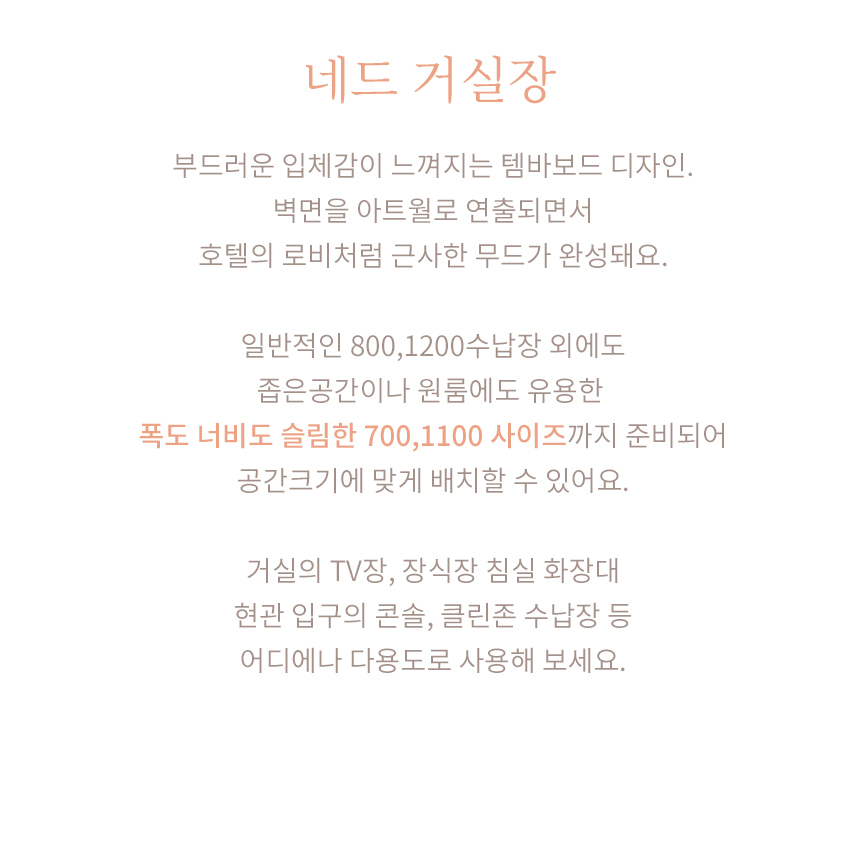 네드 거실장

부드러운 입체감이 느껴지는 템바보드 디자인.
벽면을 아트월로 연출되면서
호텔의 로비처럼 근사한 무드가 완성돼요.

일반적인 800,1200수납장 외에도
좁은공간이나 원룸에도 유용한
폭도 너비도 슬림한 700,1100 사이즈까지 준비되어
공간크기에 맞게 배치할 수 있어요.

거실의 TV장, 장식장 침실 화장대
현관 입구의 콘솔, 클린존 수납장 등
어디에나 다용도로 사용해 보세요.